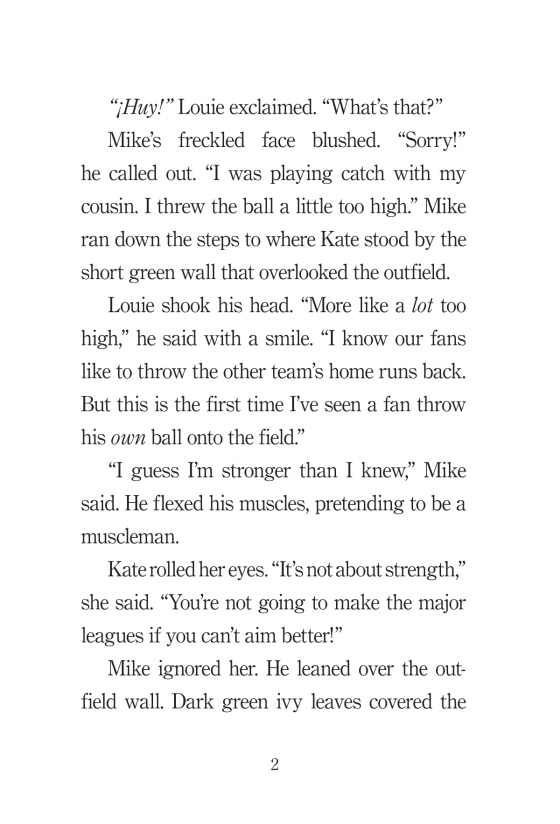 "¡Huy!" Louie exclaimed. "What's that?"

Mike's freckled face blushed. "Sorry!" he called out. "I was playing catch with my cousin. I threw the ball a little too high." Mike ran down the steps to where Kate stood by the short green wall that overlooked the outfield.

Louie shook his head. "More like a lot too high," he said with a smile. "I know our fans like to throw the other team's home runs back. But this is the first time I've seen a fan throw his own ball onto the field."

"I guess I'm stronger than I knew," Mike said. He flexed his muscles, pretending to be a muscleman.

Kate rolled her eyes. "It's not about strength," she said. "You're not going to make the major leagues if you can't aim better!"

Mike ignored her. He leaned over the outfield wall. Dark green ivy leaves covered the

2